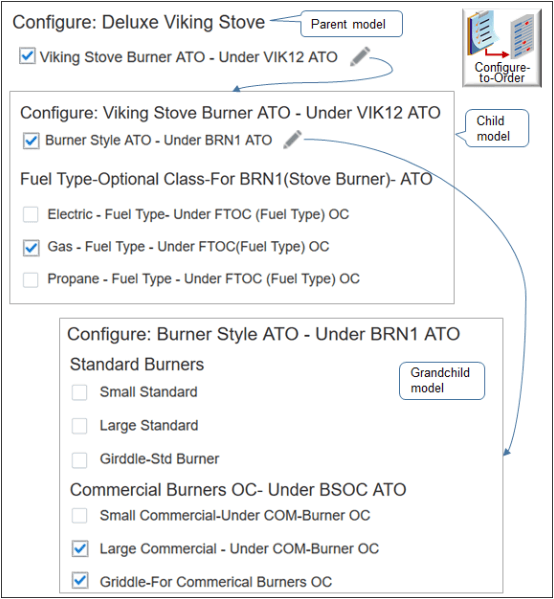 Configure: Deluxe Viking Stove

Parent model

Configure-to-Order

Viking Stove Burner ATO - Under VIK12 ATO

Configure: Viking Stove Burner ATO - Under VIK12 ATO

Child model

Burner Style ATO - Under BRN1 ATO

Fuel Type-Optional Class-For BRN1(Stove Burner)- ATO

Electric - Fuel Type- Under FTOC (Fuel Type) OC

Gas - Fuel Type - Under FTOC(Fuel Type) OC

Propane - Fuel Type - Under FTOC (Fuel Type) OC

Configure: Burner Style ATO - Under BRN1 ATO

Standard Burners

Grandchild model

Small Standard

Large Standard

Girddle-Std Burner

Commercial Burners OC- Under BSOC ATO

Small Commercial-Under COM-Burner OC

Large Commercial - Under COM-Burner OC

Griddle-For Commerical Burners OC